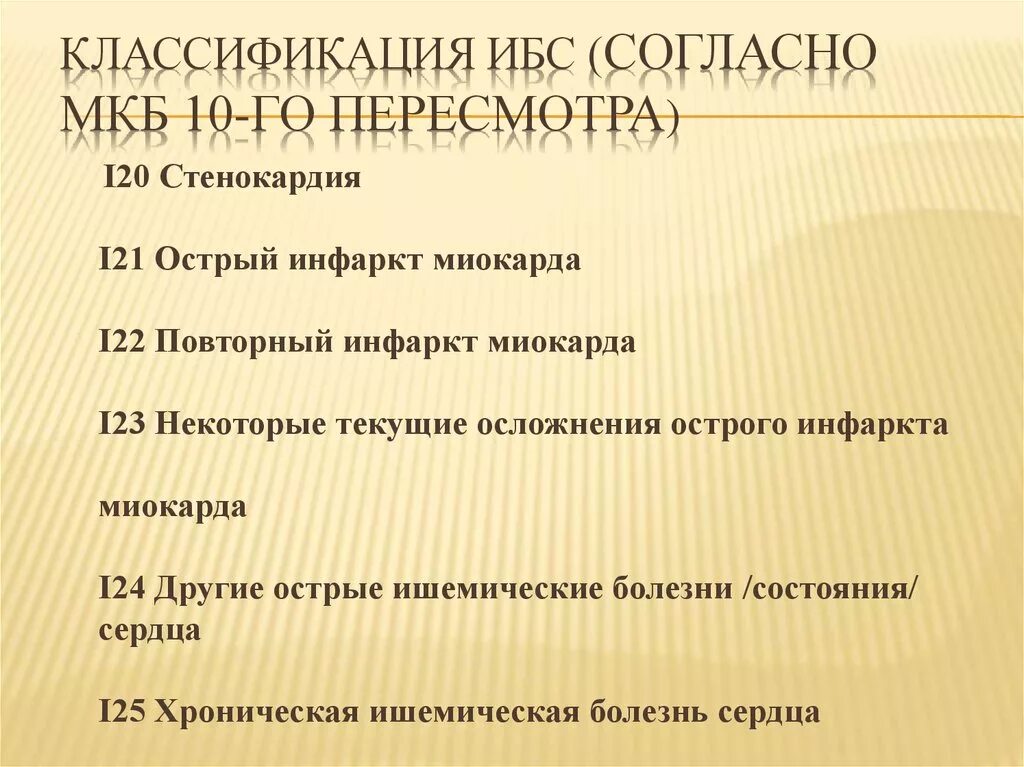 КЛАССИФИКАЦИЯ ИБС (СОГЛАСНО МКБ 10-ГО ПЕРЕСМОТРА)

I20 Стенокардия

I21 Острый инфаркт миокарда

I22 Повторный инфаркт миокарда

I23 Некоторые текущие осложнения острого инфаркта

миокарда

I24 Другие острые ишемические болезни /состояния/ сердца

I25 Хроническая ишемическая болезнь сердца